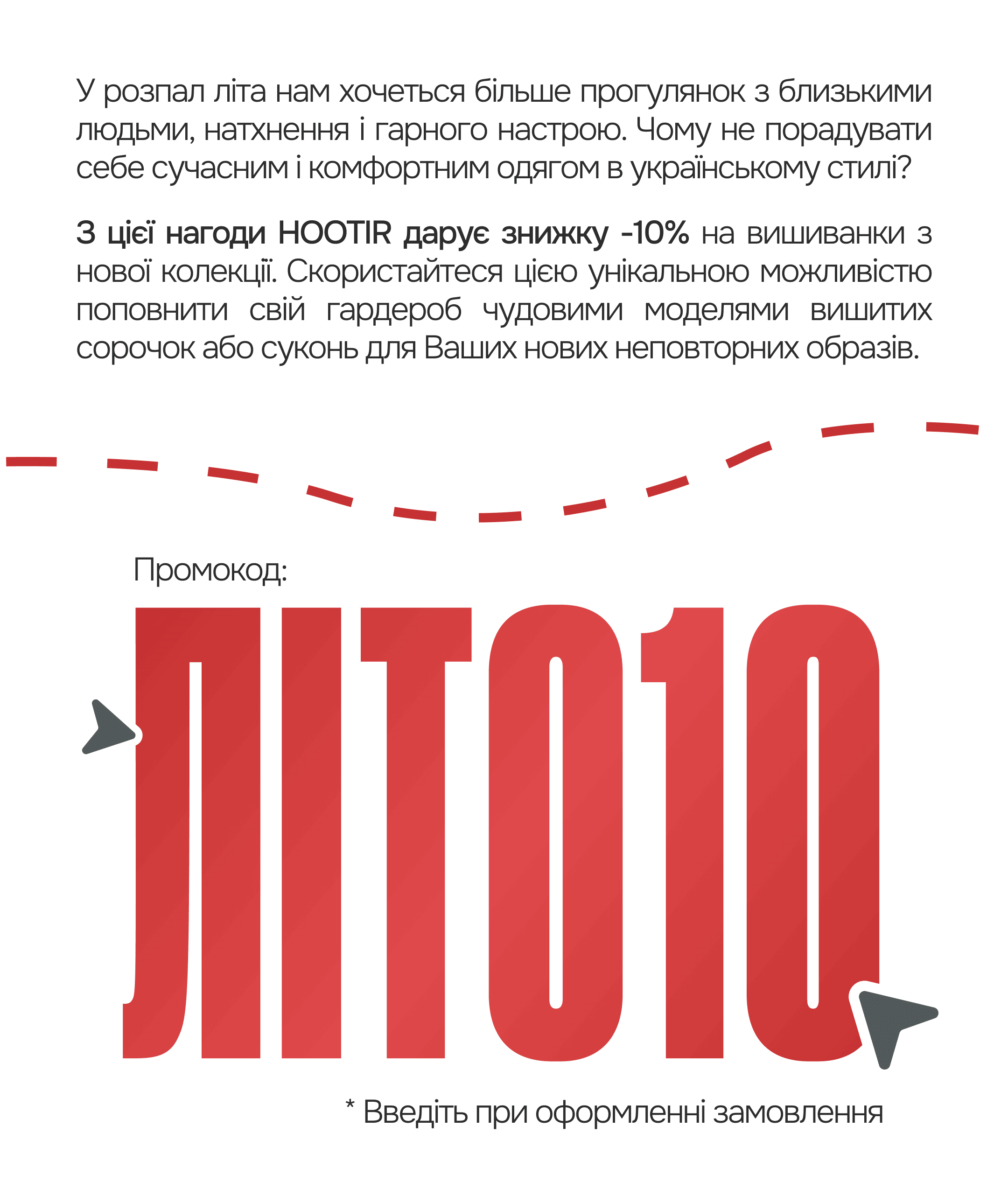 У розпал літа нам хочеться більше прогулянок з близькими людьми, натхнення і гарного настрою. Чому не порадувати себе сучасним і комфортним одягом в українському стилі?

З цієї нагоди HOOTIR дарує знижку -10% на вишиванки з нової колекції. Скористайтеся цією унікальною можливістю поповнити свій гардероб чудовими моделями вишитих сорочок або суконь для Ваших нових неповторних образів.

Промокод:

ЛІТО10

* Введіть при оформленні замовлення